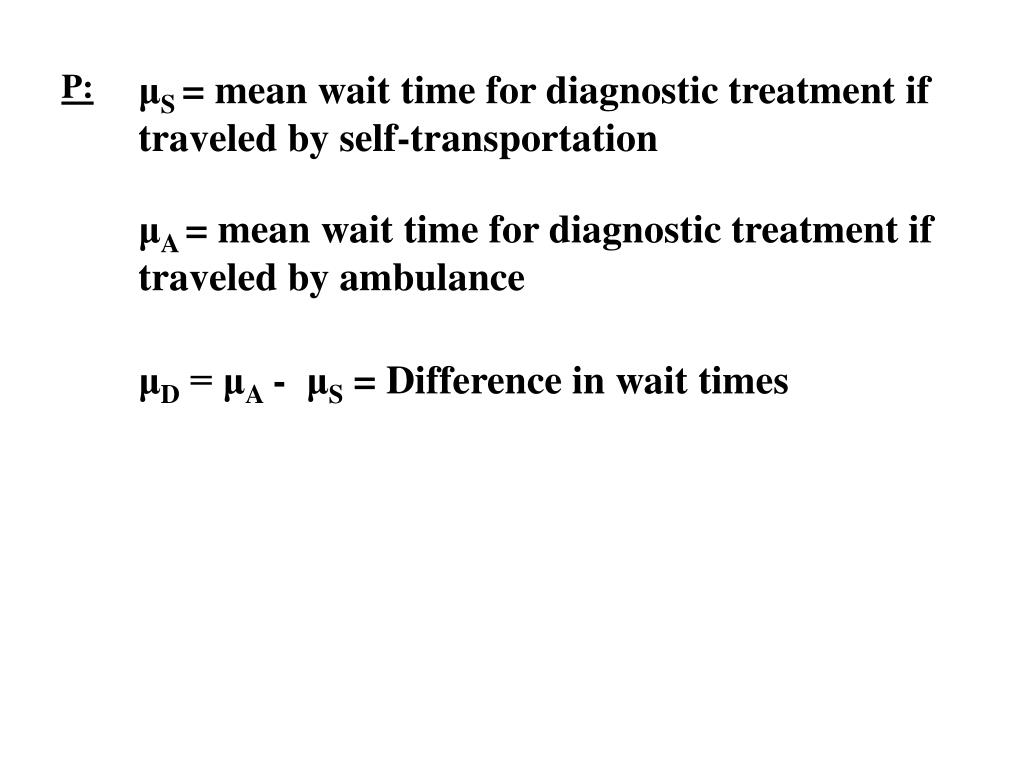 P: $\mu_S$ = mean wait time for diagnostic treatment if traveled by self-transportation

$\mu_A$ = mean wait time for diagnostic treatment if traveled by ambulance

$\mu_D = \mu_A - \mu_S$ = Difference in wait times